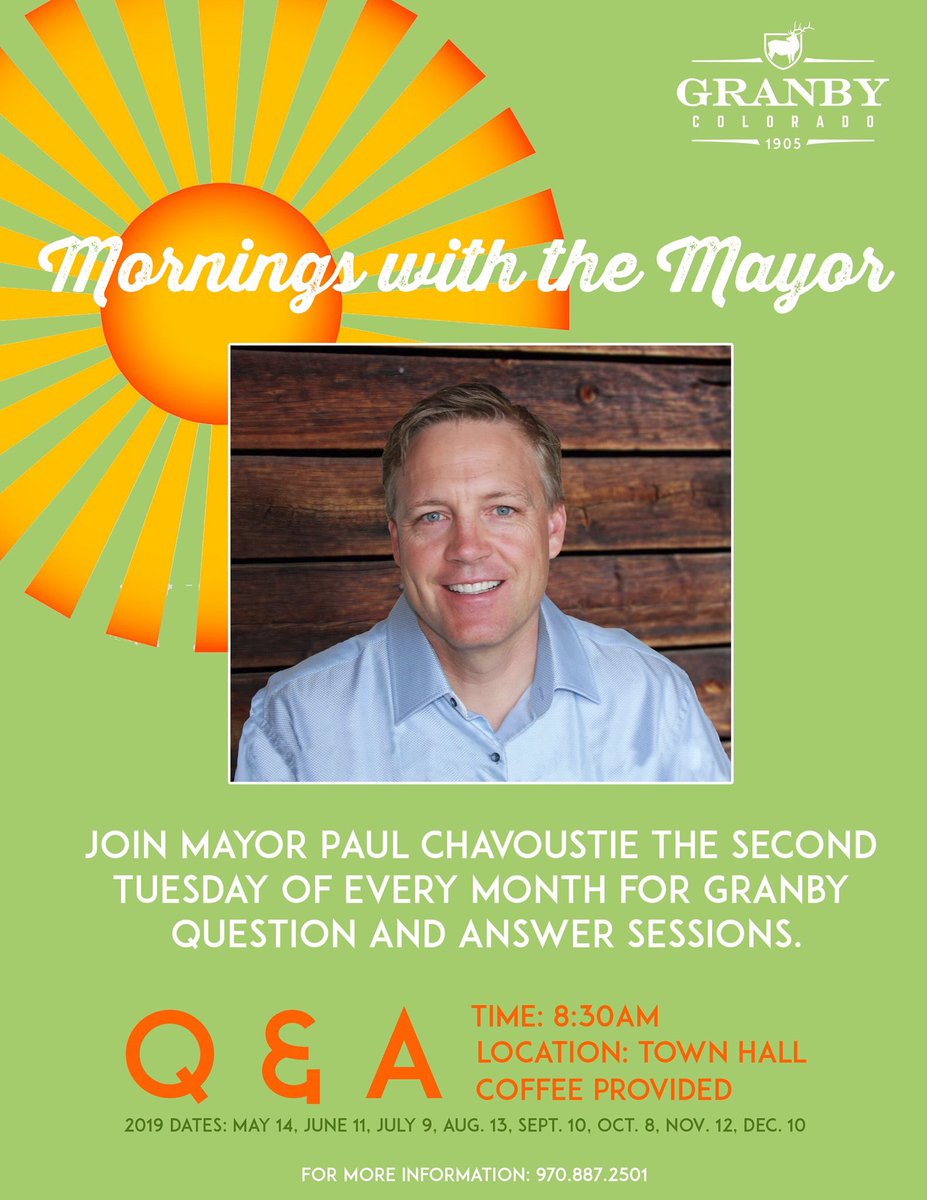 GRANBY
COLORADO
1905

Mornings with the Mayor

JOIN MAYOR PAUL CHAVOUSTIE THE SECOND TUESDAY OF EVERY MONTH FOR GRANBY QUESTION AND ANSWER SESSIONS.

Q & A

TIME: 8:30AM
LOCATION: TOWN HALL
COFFEE PROVIDED

2019 DATES: MAY 14, JUNE 11, JULY 9, AUG. 13, SEPT. 10, OCT. 8, NOV. 12, DEC. 10

FOR MORE INFORMATION: 970.887.2501